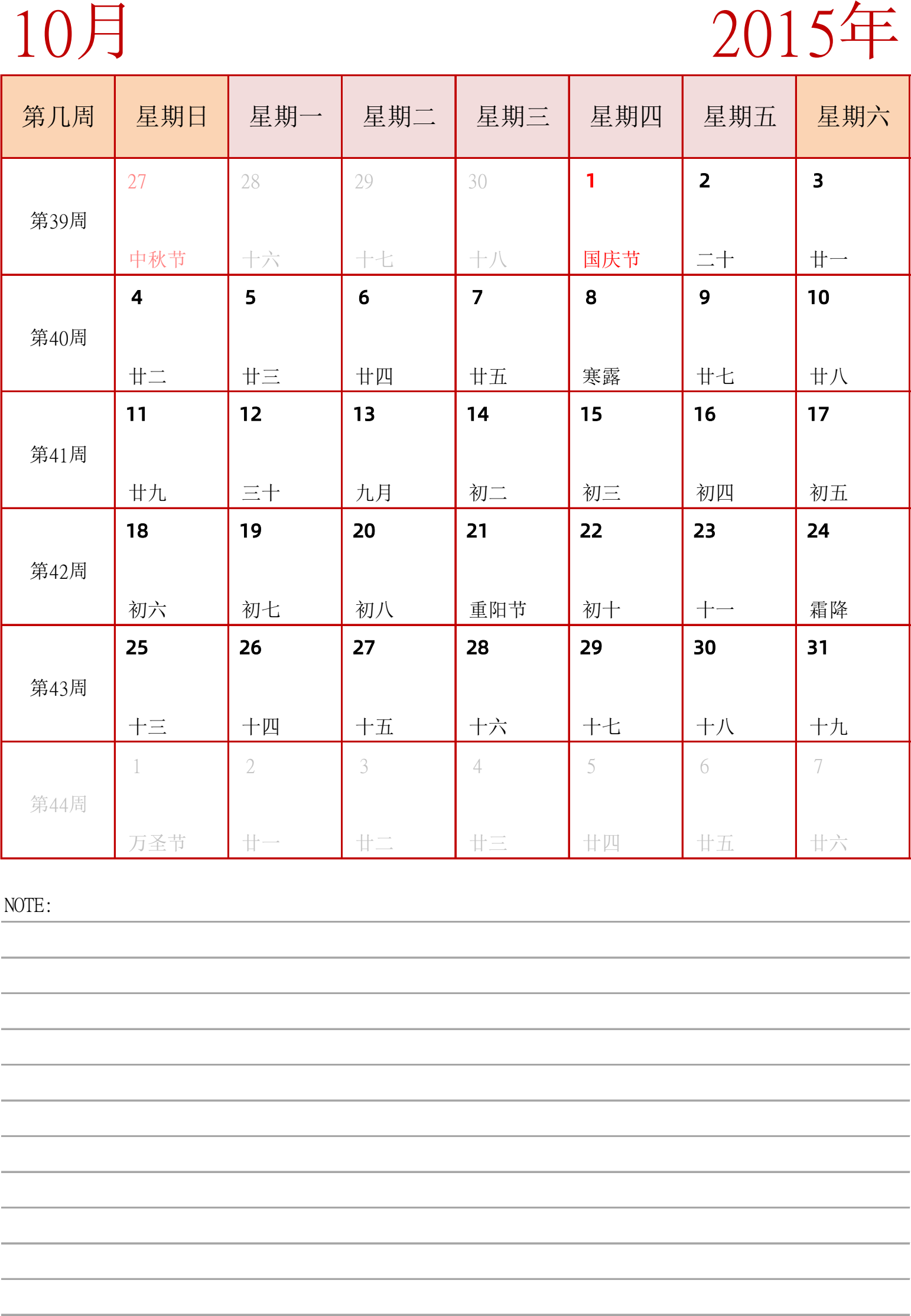 10月 2015年

| 第几周 | 星期日 | 星期一 | 星期二 | 星期三 | 星期四 | 星期五 | 星期六 |
|---|---|---|---|---|---|---|---|
| 第39周 | 27 中秋节 | 28 十六 | 29 十七 | 30 十八 | 1 国庆节 | 2 二十 | 3 廿一 |
| 第40周 | 4 廿二 | 5 廿三 | 6 廿四 | 7 廿五 | 8 寒露 | 9 廿七 | 10 廿八 |
| 第41周 | 11 廿九 | 12 三十 | 13 九月 | 14 初二 | 15 初三 | 16 初四 | 17 初五 |
| 第42周 | 18 初六 | 19 初七 | 20 初八 | 21 重阳节 | 22 初十 | 23 十一 | 24 霜降 |
| 第43周 | 25 十三 | 26 十四 | 27 十五 | 28 十六 | 29 十七 | 30 十八 | 31 十九 |
| 第44周 | 1 万圣节 | 2 廿一 | 3 廿二 | 4 廿三 | 5 廿四 | 6 廿五 | 7 廿六 |

NOTE: